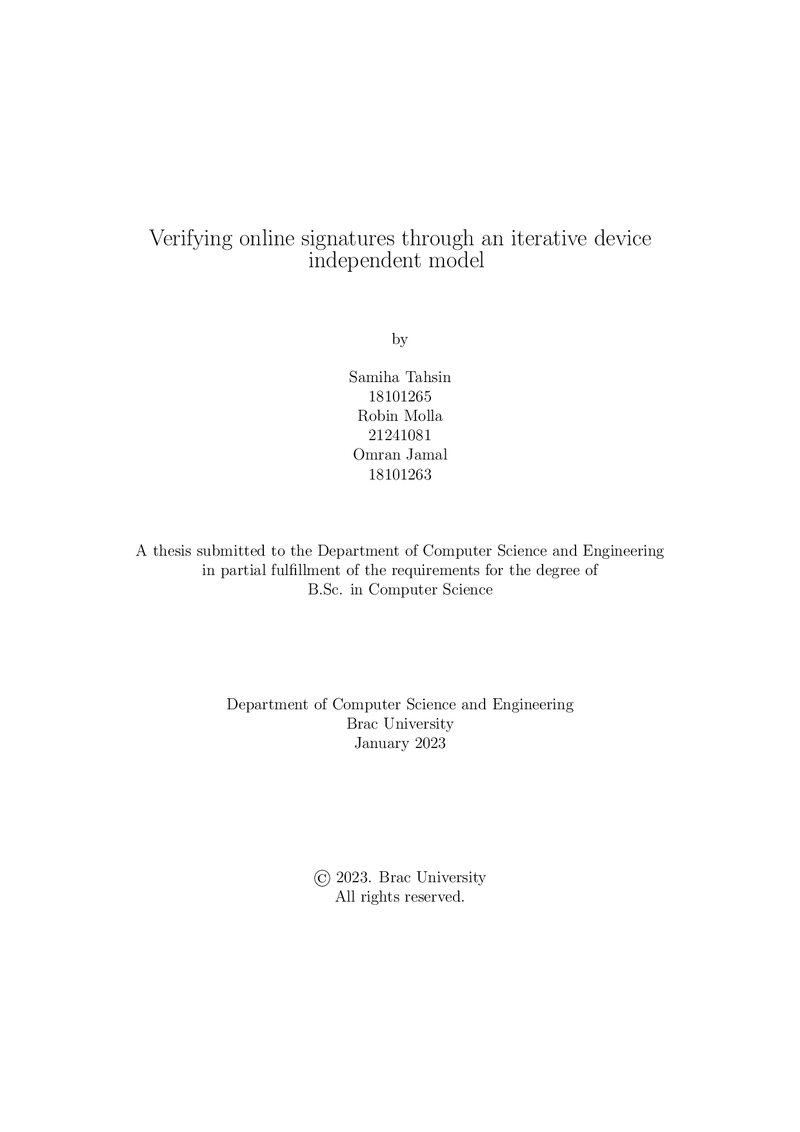 Verifying online signatures through an iterative device independent model

by

Samiha Tahsin
18101265
Robin Molla
21241081
Omran Jamal
18101263

A thesis submitted to the Department of Computer Science and Engineering in partial fulfillment of the requirements for the degree of B.Sc. in Computer Science

Department of Computer Science and Engineering
Brac University
January 2023

© 2023. Brac University
All rights reserved.